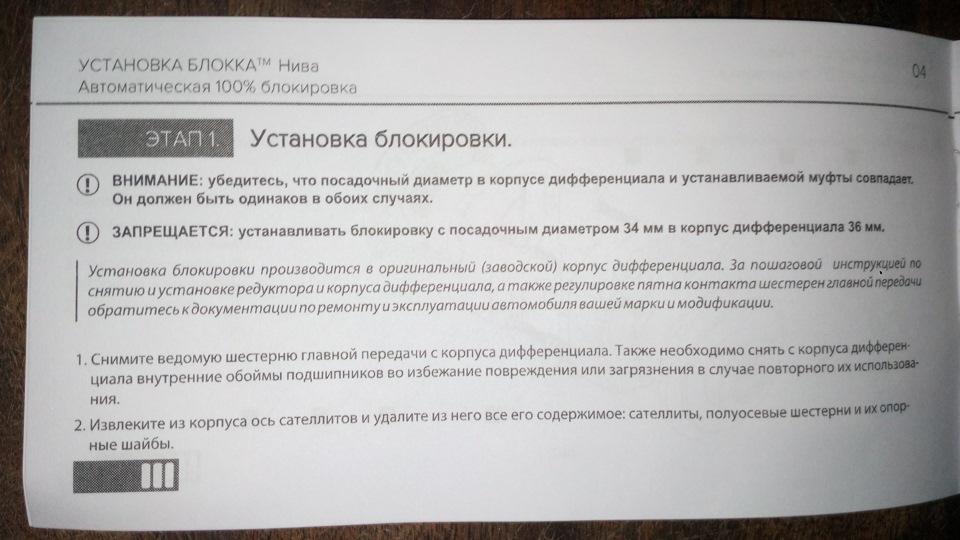 УСТАНОВКА БЛОККА™ Нива
Автоматическая 100% блокировка

04

ЭТАП 1. Установка блокировки.

ВНИМАНИЕ: убедитесь, что посадочный диаметр в корпусе дифференциала и устанавливаемой муфты совпадает. Он должен быть одинаков в обоих случаях.

ЗАПРЕЩАЕТСЯ: устанавливать блокировку с посадочным диаметром 34 мм в корпус дифференциала 36 мм.

Установка блокировки производится в оригинальный (заводской) корпус дифференциала. За пошаговой инструкцией по снятию и установке редуктора и корпуса дифференциала, а также регулировке пятна контакта шестерен главной передачи обратитесь к документации по ремонту и эксплуатации автомобиля вашей марки и модификации.

1. Снимите ведомую шестерню главной передачи с корпуса дифференциала. Также необходимо снять с корпуса дифференциала внутренние обоймы подшипников во избежание повреждения или загрязнения в случае повторного их использования.

2. Извлеките из корпуса ось сателлитов и удалите из него все его содержимое: сателлиты, полуосевые шестерни и их опорные шайбы.